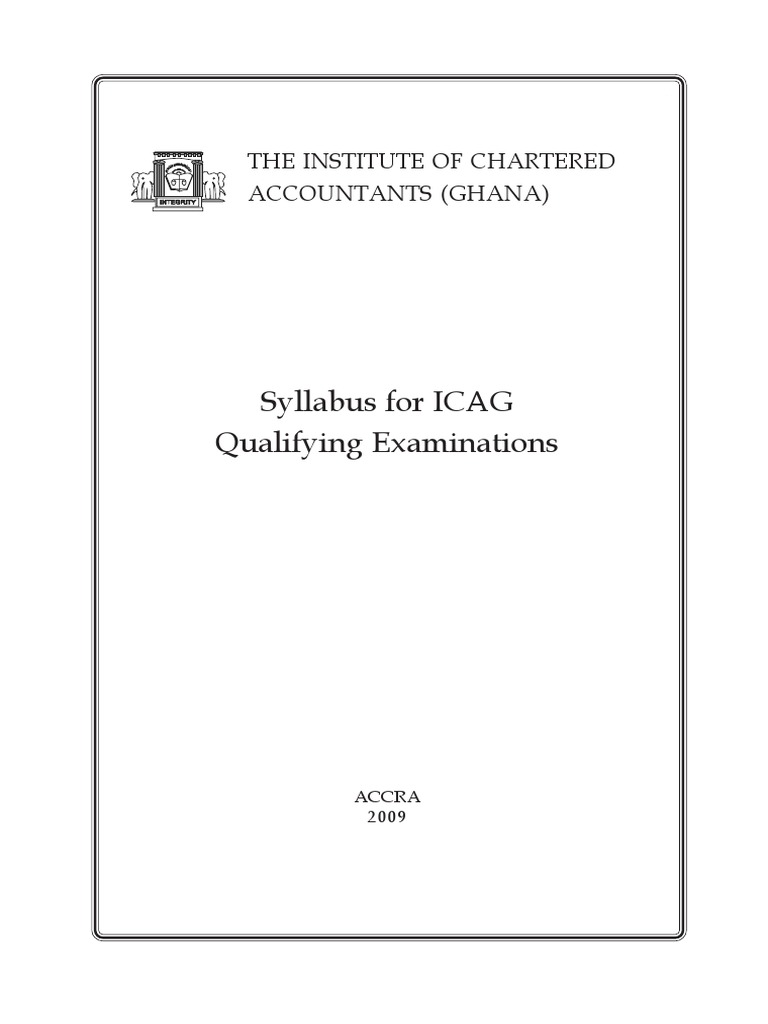 INTEGRITY

THE INSTITUTE OF CHARTERED ACCOUNTANTS (GHANA)

Syllabus for ICAG Qualifying Examinations

ACCRA
2009